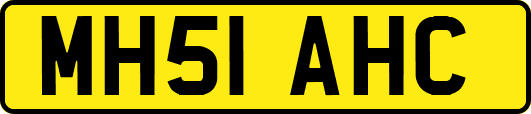 MH51 AHC